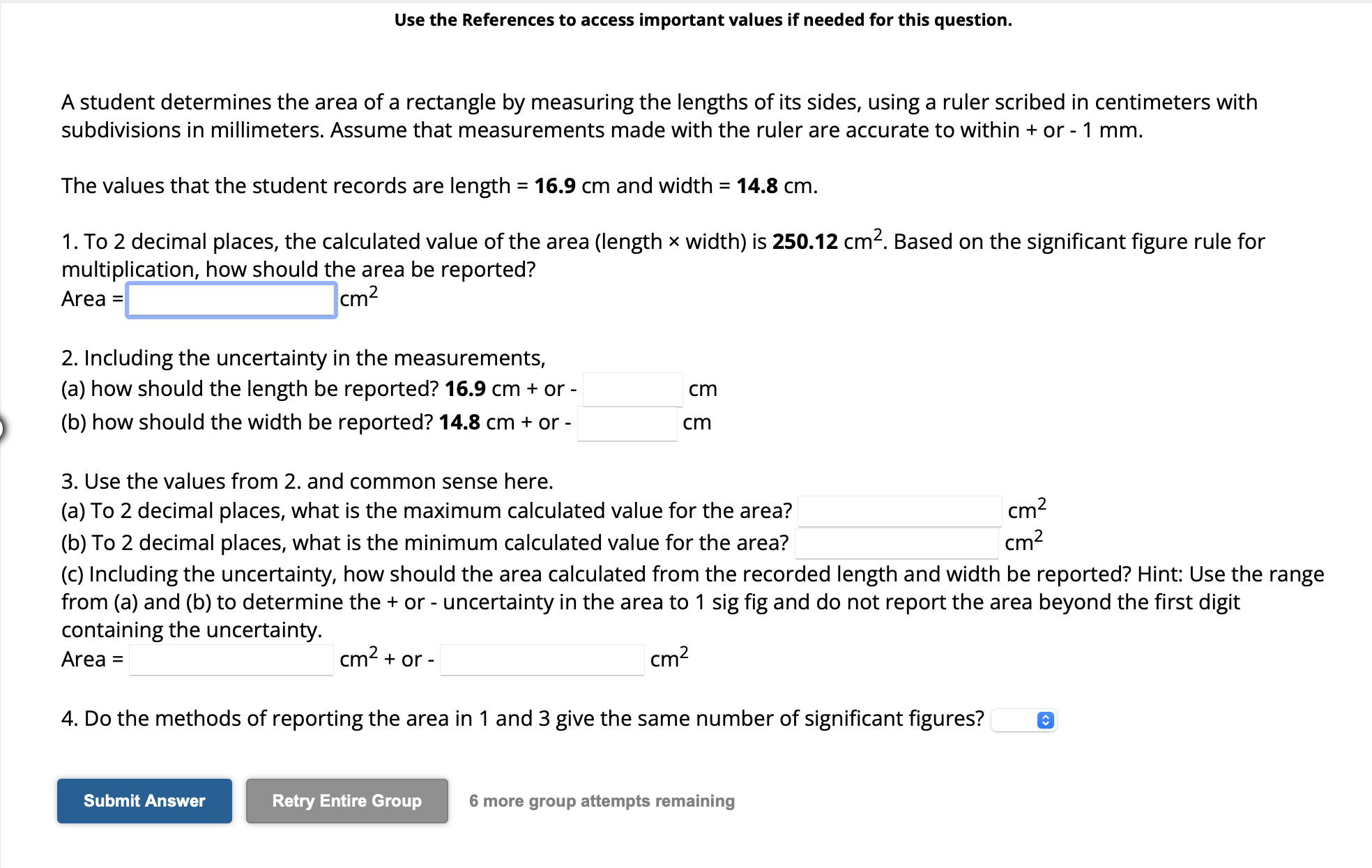 Use the References to access important values if needed for this question.

A student determines the area of a rectangle by measuring the lengths of its sides, using a ruler scribed in centimeters with subdivisions in millimeters. Assume that measurements made with the ruler are accurate to within + or - 1 mm.

The values that the student records are length = 16.9 cm and width = 14.8 cm.

1. To 2 decimal places, the calculated value of the area (length × width) is 250.12 $cm^2$. Based on the significant figure rule for multiplication, how should the area be reported?
Area = $cm^2$

2. Including the uncertainty in the measurements,
(a) how should the length be reported? 16.9 cm + or - cm
(b) how should the width be reported? 14.8 cm + or - cm

3. Use the values from 2. and common sense here.
(a) To 2 decimal places, what is the maximum calculated value for the area? $cm^2$
(b) To 2 decimal places, what is the minimum calculated value for the area? $cm^2$
(c) Including the uncertainty, how should the area calculated from the recorded length and width be reported? Hint: Use the range from (a) and (b) to determine the + or - uncertainty in the area to 1 sig fig and do not report the area beyond the first digit containing the uncertainty.
Area = $cm^2$ + or - $cm^2$

4. Do the methods of reporting the area in 1 and 3 give the same number of significant figures?

Submit Answer

Retry Entire Group

6 more group attempts remaining